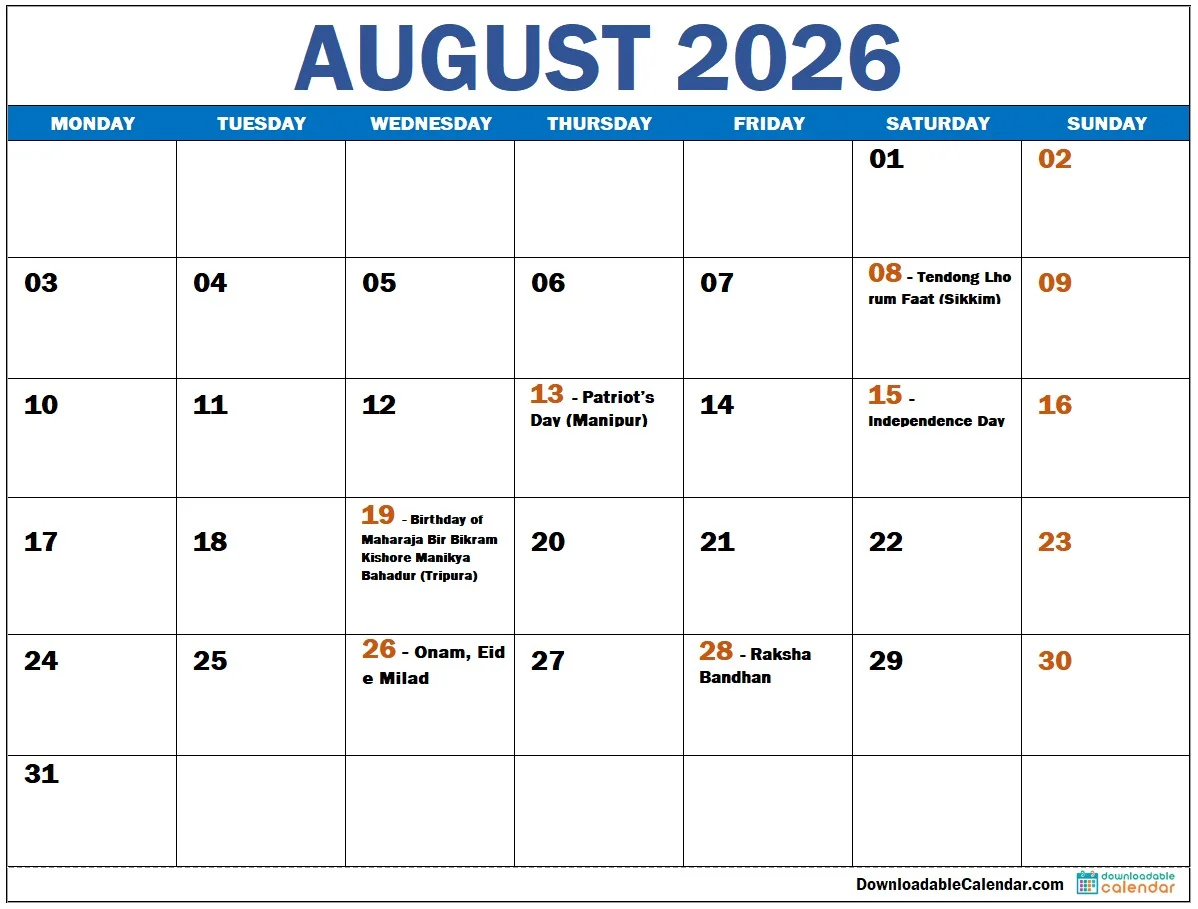 AUGUST 2026

| MONDAY | TUESDAY | WEDNESDAY | THURSDAY | FRIDAY | SATURDAY | SUNDAY |
|---|---|---|---|---|---|---|
| | | | | | 01 | 02 |
| 03 | 04 | 05 | 06 | 07 | 08 - Tendong Lho rum Faat (Sikkim) | 09 |
| 10 | 11 | 12 | 13 - Patriot's Day (Manipur) | 14 | 15 - Independence Day | 16 |
| 17 | 18 | 19 - Birthday of Maharaja Bir Bikram Kishore Manikya Bahadur (Tripura) | 20 | 21 | 22 | 23 |
| 24 | 25 | 26 - Onam, Eid e Milad | 27 | 28 - Raksha Bandhan | 29 | 30 |
| 31 | | | | | | |

DownloadableCalendar.com

downloadable calendar